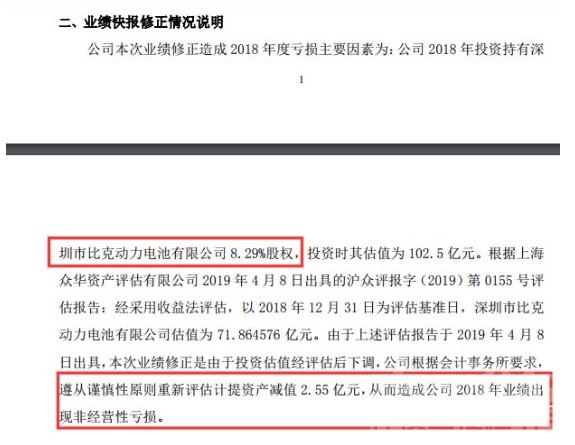 二、业绩快报修正情况说明

公司本次业绩修正造成 2018 年度亏损主要因素为：公司 2018 年投资持有深

1

圳市比克动力电池有限公司 8.29%股权，投资时其估值为 102.5 亿元。根据上海众华资产评估有限公司 2019 年 4 月 8 日出具的沪众评报字（2019）第 0155 号评估报告：经采用收益法评估，以 2018 年 12 月 31 日为评估基准日，深圳市比克动力电池有限公司估值为 71.864576 亿元。由于上述评估报告于 2019 年 4 月 8 日出具，本次业绩修正是由于投资估值经评估后下调，公司根据会计事务所要求，遵从谨慎性原则重新评估计提资产减值 2.55 亿元，从而造成公司 2018 年业绩出现非经营性亏损。